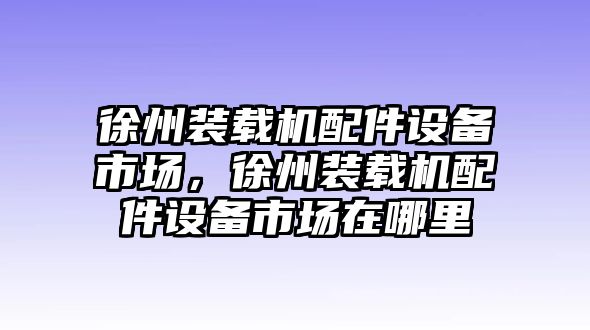 徐州装载机配件设备市场，徐州装载机配件设备市场在哪里